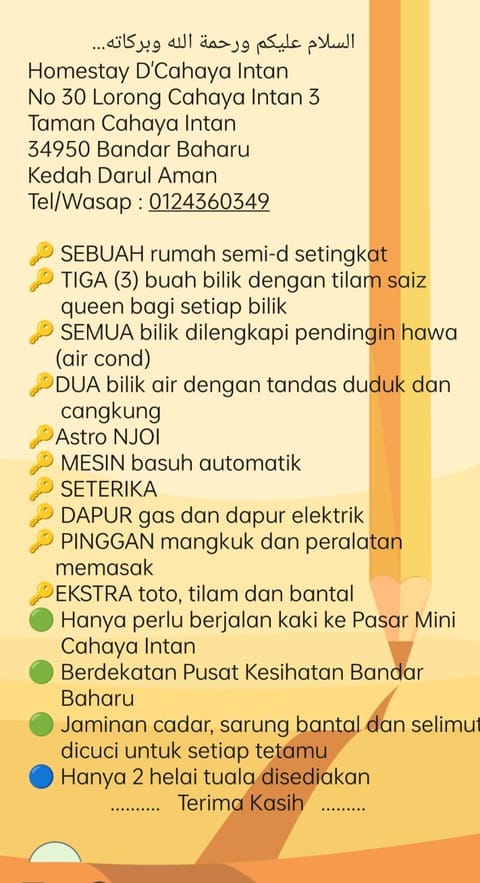 السلام عليكم ورحمة الله وبركاته...
Homestay D'Cahaya Intan
No 30 Lorong Cahaya Intan 3
Taman Cahaya Intan
34950 Bandar Baharu
Kedah Darul Aman
Tel/Wasap : 0124360349

🔑 SEBUAH rumah semi-d setingkat
🔑 TIGA (3) buah bilik dengan tilam saiz queen bagi setiap bilik
🔑 SEMUA bilik dilengkapi pendingin hawa (air cond)
🔑DUA bilik air dengan tandas duduk dan cangkung
🔑Astro NJOI
🔑 MESIN basuh automatik
🔑 SETERIKA
🔑 DAPUR gas dan dapur elektrik
🔑 PINGGAN mangkuk dan peralatan memasak
🔑EKSTRA toto, tilam dan bantal
🟢 Hanya perlu berjalan kaki ke Pasar Mini Cahaya Intan
🟢 Berdekatan Pusat Kesihatan Bandar Baharu
🟢 Jaminan cadar, sarung bantal dan selimut dicuci untuk setiap tetamu
🔵 Hanya 2 helai tuala disediakan
.......... Terima Kasih .........